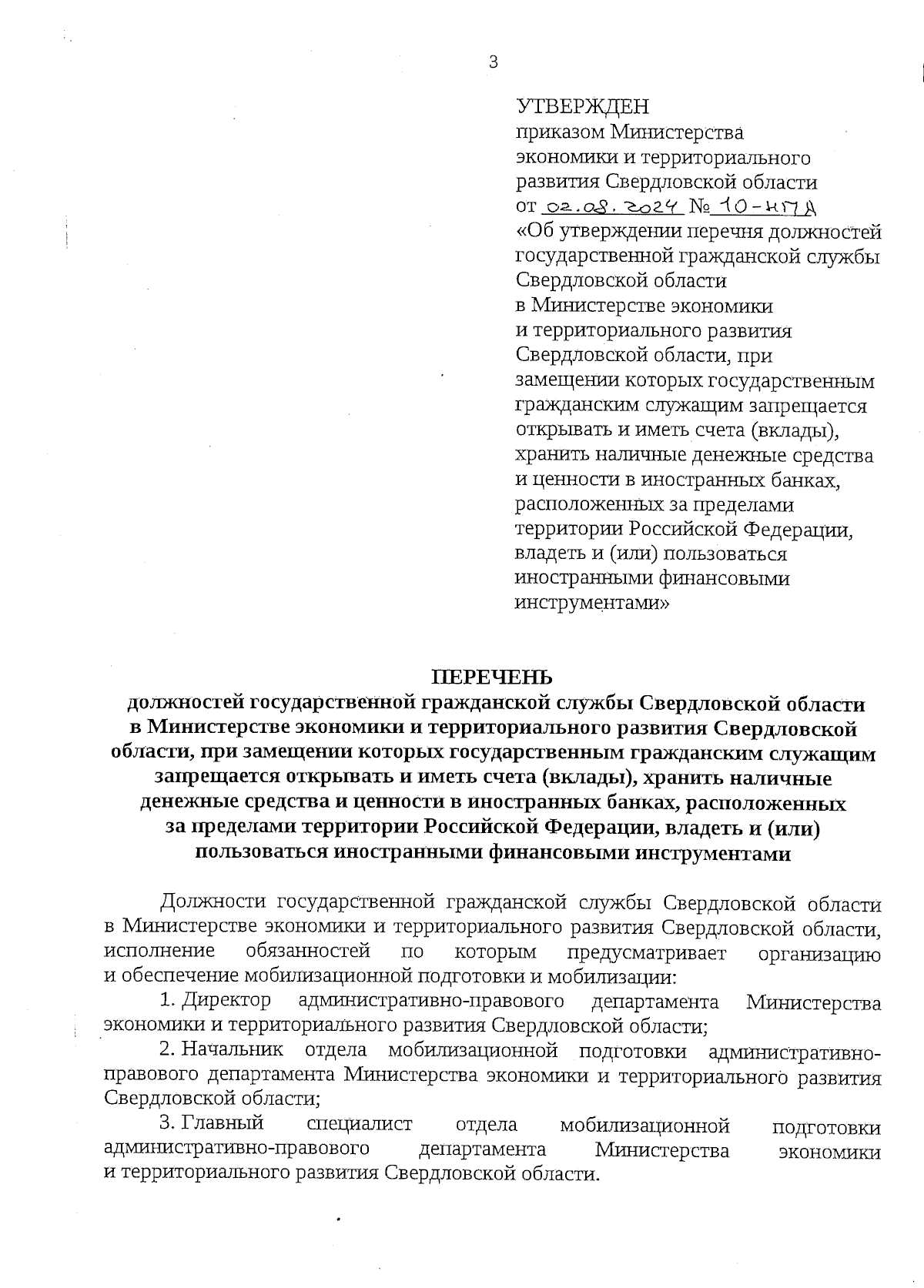 3

УТВЕРЖДЕН
приказом Министерства экономики и территориального развития Свердловской области
от 02.08.2024 № 10-НПА
«Об утверждении перечня должностей государственной гражданской службы Свердловской области в Министерстве экономики и территориального развития Свердловской области, при замещении которых государственным гражданским служащим запрещается открывать и иметь счета (вклады), хранить наличные денежные средства и ценности в иностранных банках, расположенных за пределами территории Российской Федерации, владеть и (или) пользоваться иностранными финансовыми инструментами»

ПЕРЕЧЕНЬ
должностей государственной гражданской службы Свердловской области в Министерстве экономики и территориального развития Свердловской области, при замещении которых государственным гражданским служащим запрещается открывать и иметь счета (вклады), хранить наличные денежные средства и ценности в иностранных банках, расположенных за пределами территории Российской Федерации, владеть и (или) пользоваться иностранными финансовыми инструментами

Должности государственной гражданской службы Свердловской области в Министерстве экономики и территориального развития Свердловской области, исполнение обязанностей по которым предусматривает организацию и обеспечение мобилизационной подготовки и мобилизации:

1. Директор административно-правового департамента Министерства экономики и территориального развития Свердловской области;

2. Начальник отдела мобилизационной подготовки административно-правового департамента Министерства экономики и территориального развития Свердловской области;

3. Главный специалист отдела мобилизационной подготовки административно-правового департамента Министерства экономики и территориального развития Свердловской области.